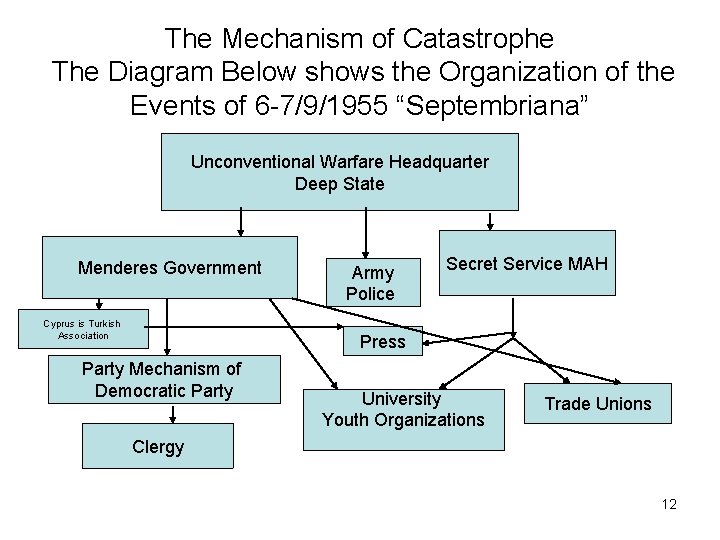 The Mechanism of Catastrophe
The Diagram Below shows the Organization of the Events of 6-7/9/1955 “Septembriana”

Unconventional Warfare Headquarter
Deep State

Menderes Government

Army
Police

Secret Service MAH

Cyprus is Turkish Association

Press

Party Mechanism of Democratic Party

University
Youth Organizations

Trade Unions

Clergy

12